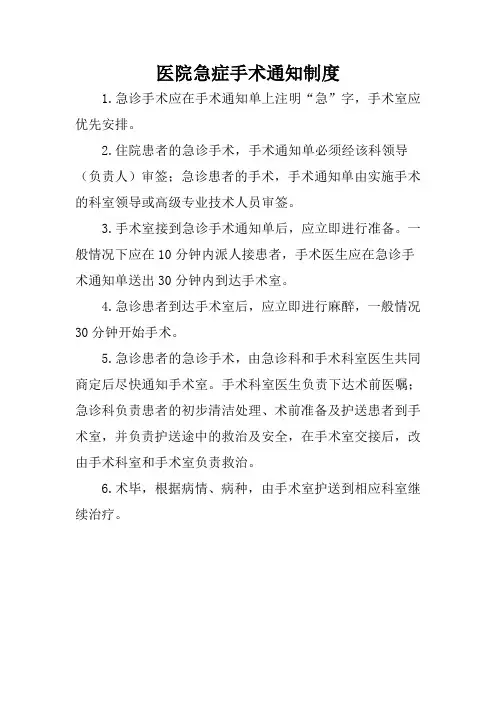 医院急症手术通知制度

1.急诊手术应在手术通知单上注明“急”字，手术室应优先安排。

2.住院患者的急诊手术，手术通知单必须经该科领导（负责人）审签；急诊患者的手术，手术通知单由实施手术的科室领导或高级专业技术人员审签。

3.手术室接到急诊手术通知单后，应立即进行准备。一般情况下应在10分钟内派人接患者，手术医生应在急诊手术通知单送出30分钟内到达手术室。

4.急诊患者到达手术室后，应立即进行麻醉，一般情况30分钟开始手术。

5.急诊患者的急诊手术，由急诊科和手术科室医生共同商定后尽快通知手术室。手术科室医生负责下达术前医嘱；急诊科负责患者的初步清洁处理、术前准备及护送患者到手术室，并负责护送途中的救治及安全，在手术室交接后，改由手术科室和手术室负责救治。

6.术毕，根据病情、病种，由手术室护送到相应科室继续治疗。